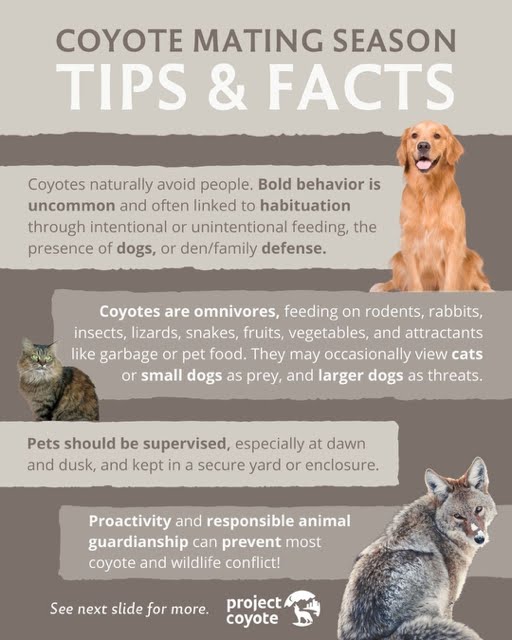 COYOTE MATING SEASON
TIPS & FACTS

Coyotes naturally avoid people. Bold behavior is uncommon and often linked to habituation through intentional or unintentional feeding, the presence of dogs, or den/family defense.

Coyotes are omnivores, feeding on rodents, rabbits, insects, lizards, snakes, fruits, vegetables, and attractants like garbage or pet food. They may occasionally view cats or small dogs as prey, and larger dogs as threats.

Pets should be supervised, especially at dawn and dusk, and kept in a secure yard or enclosure.

Proactivity and responsible animal guardianship can prevent most coyote and wildlife conflict!

See next slide for more.

project
coyote